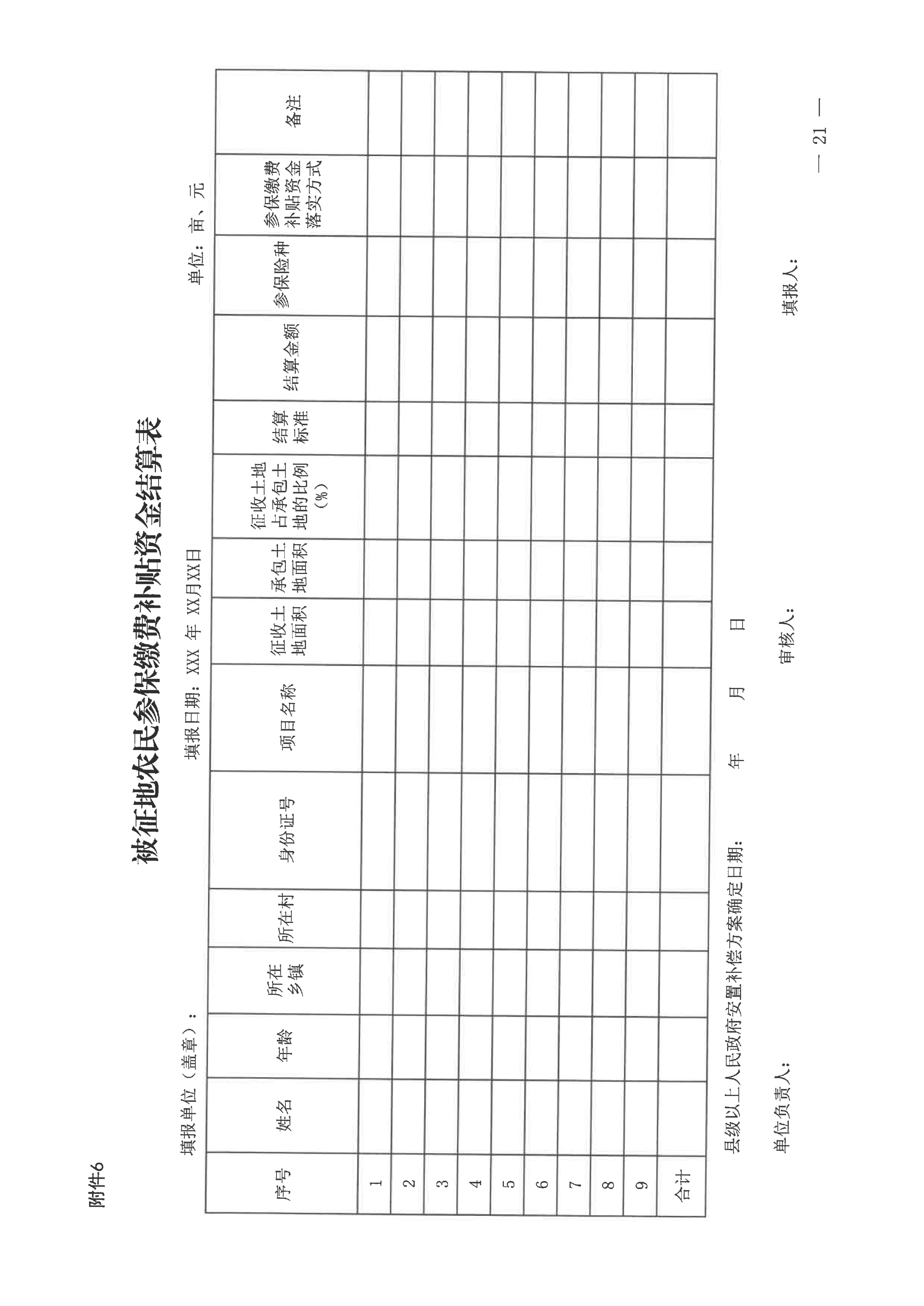 附件6

被征地农民参保缴费补贴资金结算表

填报单位（盖章）：　　填报日期：XXX 年 XX月XX日　　单位：亩、元

| 序号 | 姓名 | 年龄 | 所在乡镇 | 所在村 | 身份证号 | 项目名称 | 征收土地面积 | 承包土地面积 | 征收土地占承包土地的比例（%） | 结算标准 | 结算金额 | 参保险种 | 参保缴费补贴资金落实方式 | 备注 |
|---|---|---|---|---|---|---|---|---|---|---|---|---|---|---|
| 1 | | | | | | | | | | | | | | |
| 2 | | | | | | | | | | | | | | |
| 3 | | | | | | | | | | | | | | |
| 4 | | | | | | | | | | | | | | |
| 5 | | | | | | | | | | | | | | |
| 6 | | | | | | | | | | | | | | |
| 7 | | | | | | | | | | | | | | |
| 8 | | | | | | | | | | | | | | |
| 9 | | | | | | | | | | | | | | |
| 合计 | | | | | | | | | | | | | | |

县级以上人民政府安置补偿方案确定日期：　　年　　月　　日

单位负责人：　　审核人：　　填报人：

— 21 —